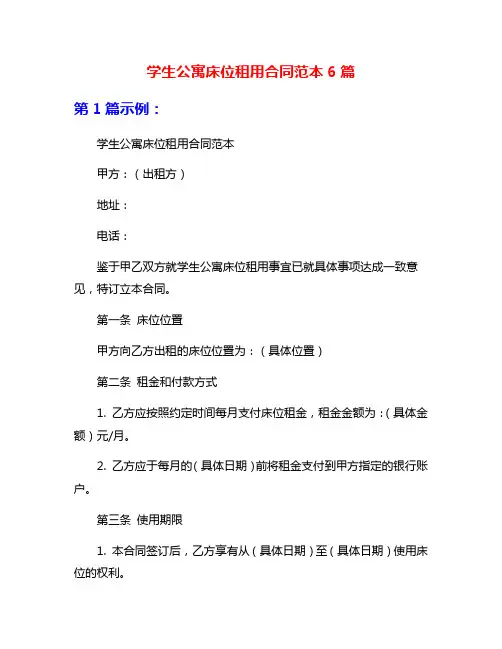 学生公寓床位租用合同范本 6 篇

第 1 篇示例：

学生公寓床位租用合同范本

甲方：（出租方）

地址：

电话：

鉴于甲乙双方就学生公寓床位租用事宜已就具体事项达成一致意见，特订立本合同。

第一条 床位位置

甲方向乙方出租的床位位置为：（具体位置）

第二条 租金和付款方式

1. 乙方应按照约定时间每月支付床位租金，租金金额为：（具体金额）元/月。

2. 乙方应于每月的（具体日期）前将租金支付到甲方指定的银行账户。

第三条 使用期限

1. 本合同签订后，乙方享有从（具体日期）至（具体日期）使用床位的权利。